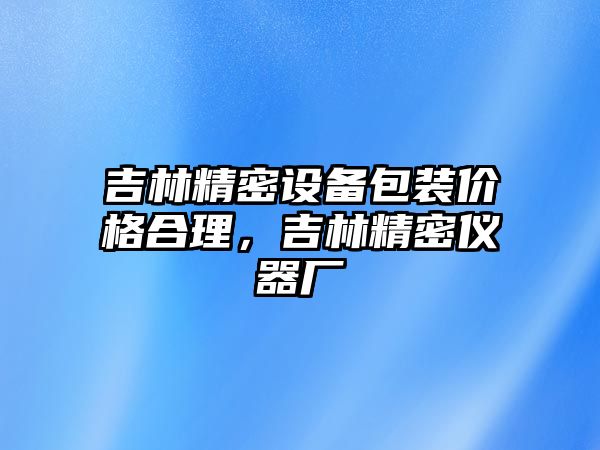 吉林精密设备包装价格合理，吉林精密仪器厂